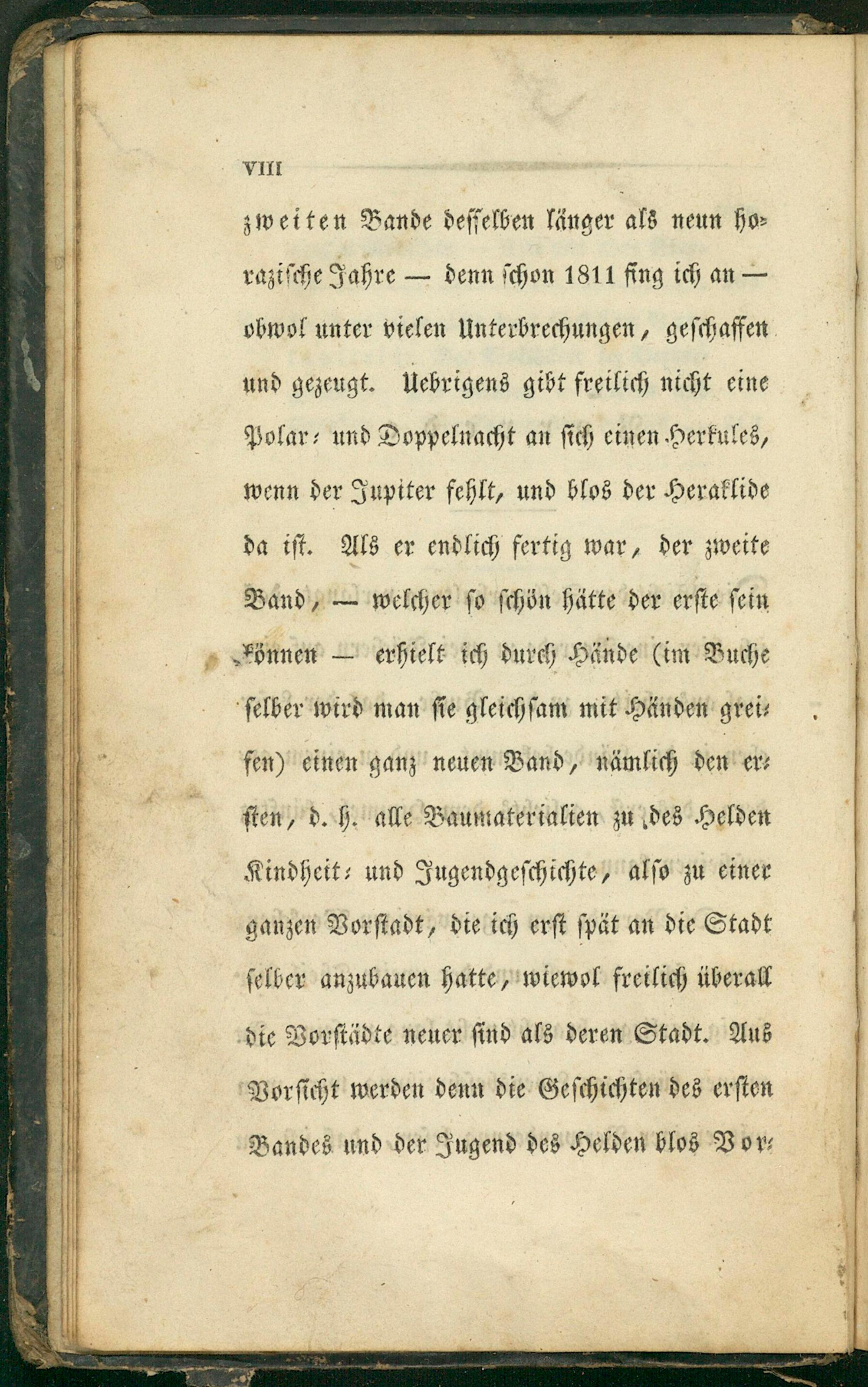 VIII

zweiten Bande desselben länger als neun horazische Jahre — denn schon 1811 fing ich an — obwol unter vielen Unterbrechungen, geschaffen und gezeugt. Uebrigens gibt freilich nicht eine Polar- und Doppelnacht an sich einen Herkules, wenn der Jupiter fehlt, und blos der Heraklide da ist. Als er endlich fertig war, der zweite Band, — welcher so schön hätte der erste sein können — erhielt ich durch Hände (im Buche selber wird man sie gleichsam mit Händen greifen) einen ganz neuen Band, nämlich den ersten, d. h. alle Baumaterialien zu des Helden Kindheit- und Jugendgeschichte, also zu einer ganzen Vorstadt, die ich erst spät an die Stadt selber anzubauen hatte, wiewol freilich überall die Vorstädte neuer sind als deren Stadt. Aus Vorsicht werden denn die Geschichten des ersten Bandes und der Jugend des Helden blos Vor-